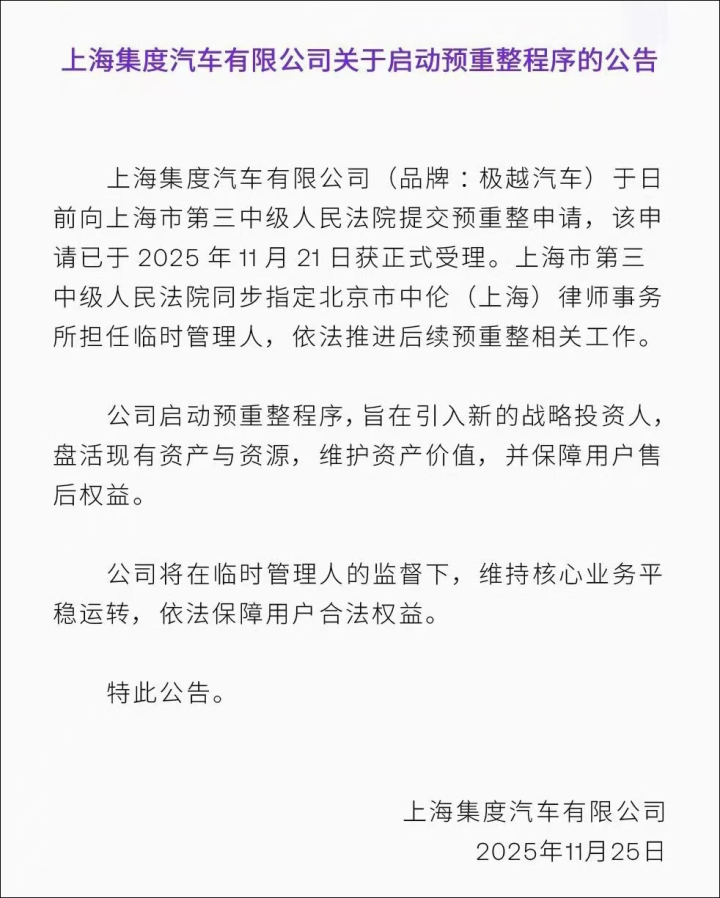 上海集度汽车有限公司关于启动预重整程序的公告

上海集度汽车有限公司（品牌：极越汽车）于日前向上海市第三中级人民法院提交预重整申请，该申请已于2025年11月21日获正式受理。上海市第三中级人民法院同步指定北京市中伦（上海）律师事务所担任临时管理人，依法推进后续预重整相关工作。

公司启动预重整程序，旨在引入新的战略投资人，盘活现有资产与资源，维护资产价值，并保障用户售后权益。

公司将在临时管理人的监督下，维持核心业务平稳运转，依法保障用户合法权益。

特此公告。

上海集度汽车有限公司
2025年11月25日